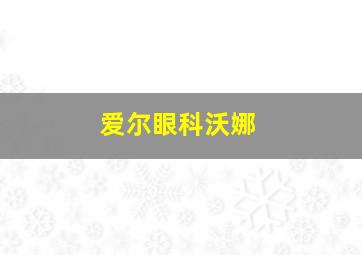 爱尔眼科沃娜